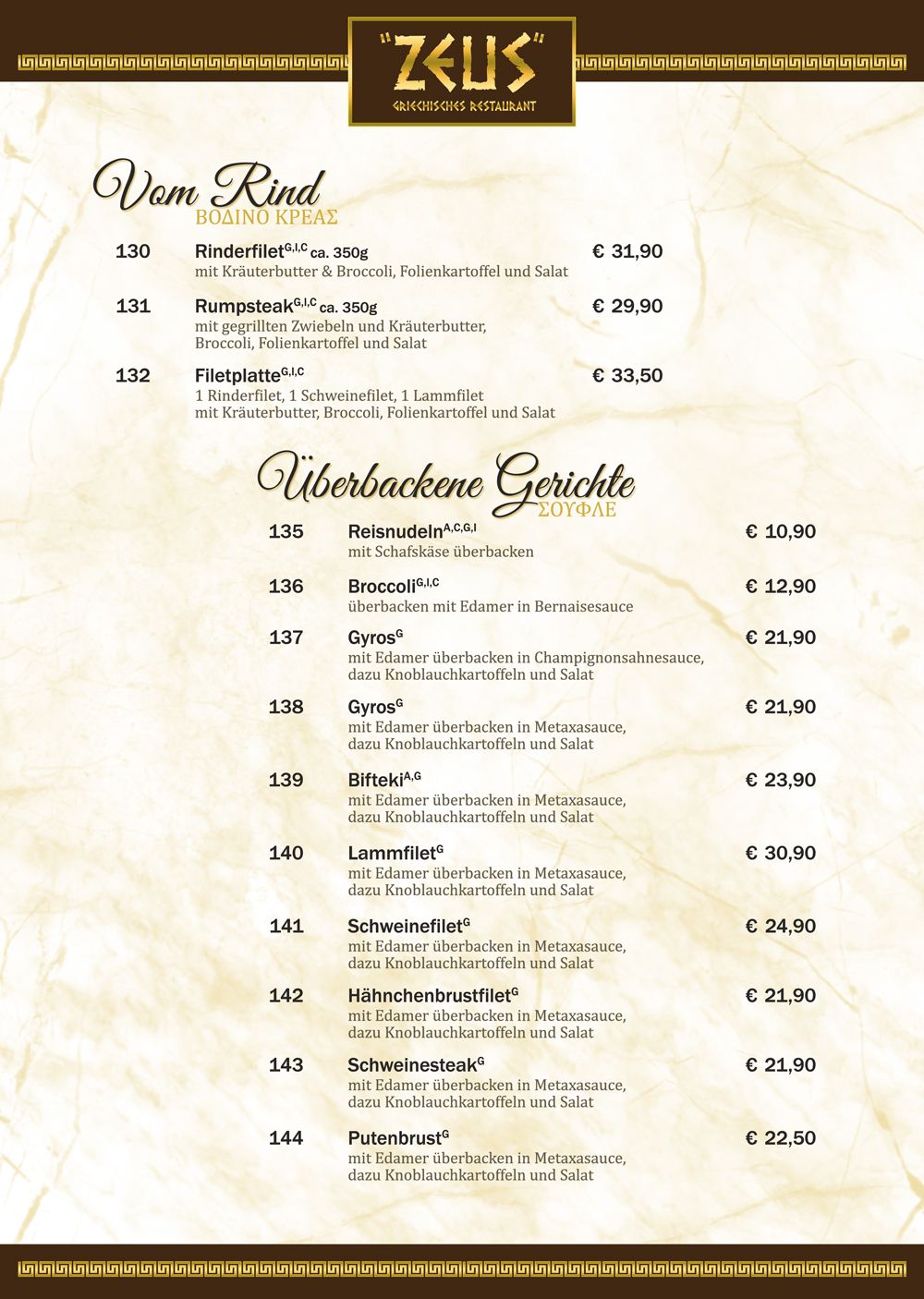 "ZEUS"
GRIECHISCHES RESTAURANT

Vom Rind
ΒΟΔΙΝΟ ΚΡΕΑΣ

130 Rinderfilet$^{G,I,C}$ ca. 350g € 31,90
mit Kräuterbutter & Broccoli, Folienkartoffel und Salat

131 Rumpsteak$^{G,I,C}$ ca. 350g € 29,90
mit gegrillten Zwiebeln und Kräuterbutter, Broccoli, Folienkartoffel und Salat

132 Filetplatte$^{G,I,C}$ € 33,50
1 Rinderfilet, 1 Schweinefilet, 1 Lammfilet mit Kräuterbutter, Broccoli, Folienkartoffel und Salat

Überbackene Gerichte
ΣΟΥΦΛΕ

135 Reisnudeln$^{A,C,G,I}$ € 10,90
mit Schafskäse überbacken

136 Broccoli$^{G,I,C}$ € 12,90
überbacken mit Edamer in Bernaisesauce

137 Gyros$^{G}$ € 21,90
mit Edamer überbacken in Champignonsahnesauce, dazu Knoblauchkartoffeln und Salat

138 Gyros$^{G}$ € 21,90
mit Edamer überbacken in Metaxasauce, dazu Knoblauchkartoffeln und Salat

139 Bifteki$^{A,G}$ € 23,90
mit Edamer überbacken in Metaxasauce, dazu Knoblauchkartoffeln und Salat

140 Lammfilet$^{G}$ € 30,90
mit Edamer überbacken in Metaxasauce, dazu Knoblauchkartoffeln und Salat

141 Schweinefilet$^{G}$ € 24,90
mit Edamer überbacken in Metaxasauce, dazu Knoblauchkartoffeln und Salat

142 Hähnchenbrustfilet$^{G}$ € 21,90
mit Edamer überbacken in Metaxasauce, dazu Knoblauchkartoffeln und Salat

143 Schweinesteak$^{G}$ € 21,90
mit Edamer überbacken in Metaxasauce, dazu Knoblauchkartoffeln und Salat

144 Putenbrust$^{G}$ € 22,50
mit Edamer überbacken in Metaxasauce, dazu Knoblauchkartoffeln und Salat